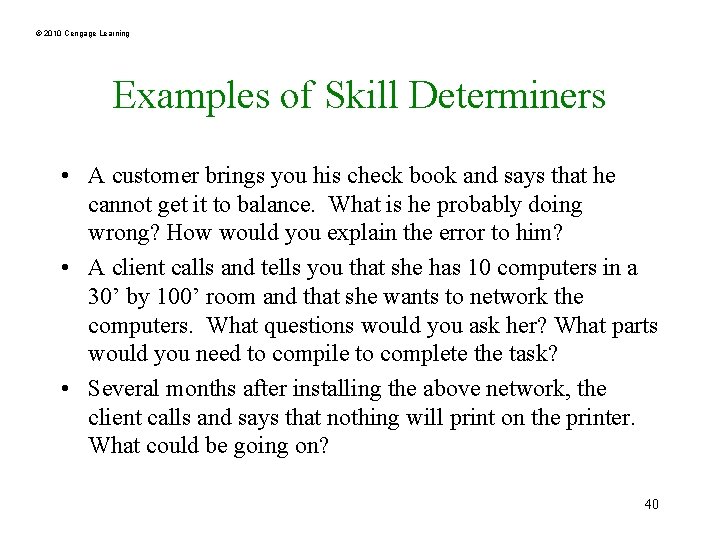 © 2010 Cengage Learning

Examples of Skill Determiners

• A customer brings you his check book and says that he cannot get it to balance. What is he probably doing wrong? How would you explain the error to him?
• A client calls and tells you that she has 10 computers in a 30’ by 100’ room and that she wants to network the computers. What questions would you ask her? What parts would you need to compile to complete the task?
• Several months after installing the above network, the client calls and says that nothing will print on the printer. What could be going on?

40